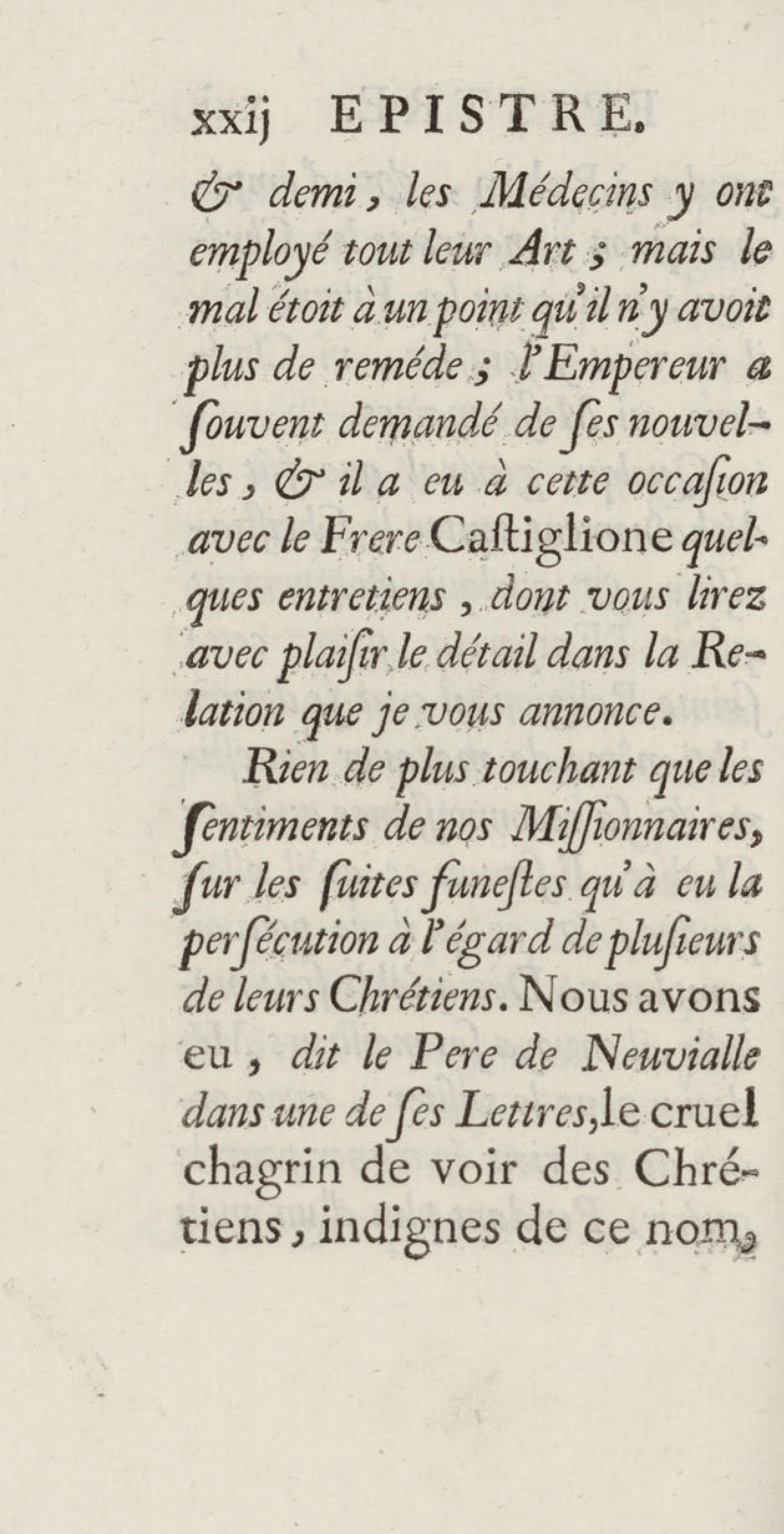 xxij EPISTRE.

& demi, les Médecins y ont employé tout leur Art ; mais le mal étoit à un point qu'il n'y avoit plus de reméde ; l'Empereur a ſouvent demandé de ſes nouvelles, & il a eu à cette occaſion avec le Frere Caſtiglione quelques entretiens, dont vous lirez avec plaiſir le détail dans la Relation que je vous annonce.

Rien de plus touchant que les ſentiments de nos Miſſionnaires, ſur les ſuites funeſtes qu'à eu la perſécution à l'égard de pluſieurs de leurs Chrétiens. Nous avons eu, dit le Pere de Neuvialle dans une de ſes Lettres, le cruel chagrin de voir des Chrétiens, indignes de ce nom,